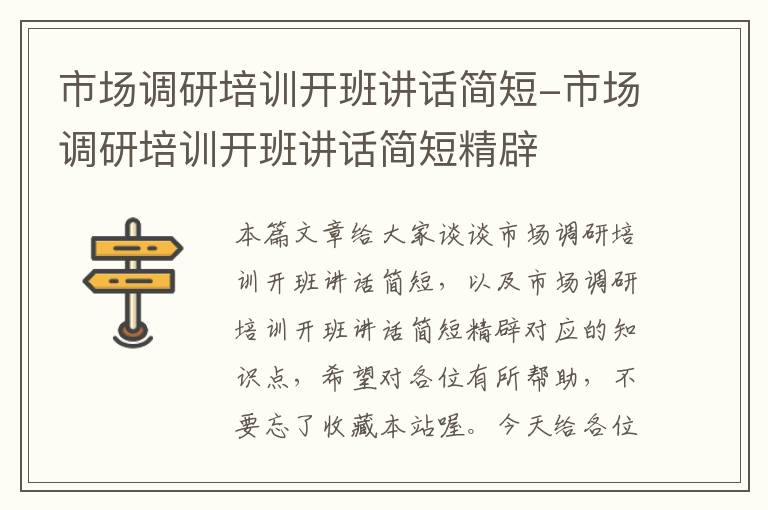 市场调研培训开班讲话简短-市场调研培训开班讲话简短精辟

本篇文章给大家谈谈市场调研培训开班讲话简短，以及市场调研培训开班讲话简短精辟对应的知识点，希望对各位有所帮助，不要忘了收藏本站喔。今天给各位